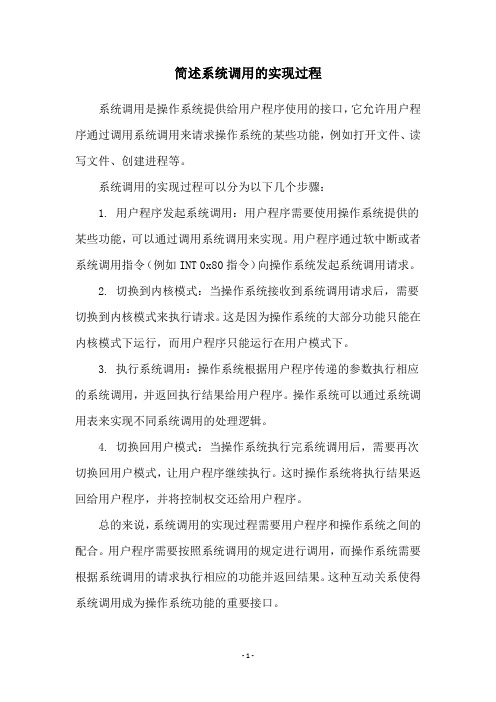 简述系统调用的实现过程

系统调用是操作系统提供给用户程序使用的接口，它允许用户程序通过调用系统调用来请求操作系统的某些功能，例如打开文件、读写文件、创建进程等。

系统调用的实现过程可以分为以下几个步骤：

1. 用户程序发起系统调用：用户程序需要使用操作系统提供的某些功能，可以通过调用系统调用来实现。用户程序通过软中断或者系统调用指令（例如 INT 0x80 指令）向操作系统发起系统调用请求。

2. 切换到内核模式：当操作系统接收到系统调用请求后，需要切换到内核模式来执行请求。这是因为操作系统的大部分功能只能在内核模式下运行，而用户程序只能运行在用户模式下。

3. 执行系统调用：操作系统根据用户程序传递的参数执行相应的系统调用，并返回执行结果给用户程序。操作系统可以通过系统调用表来实现不同系统调用的处理逻辑。

4. 切换回用户模式：当操作系统执行完系统调用后，需要再次切换回用户模式，让用户程序继续执行。这时操作系统将执行结果返回给用户程序，并将控制权交还给用户程序。

总的来说，系统调用的实现过程需要用户程序和操作系统之间的配合。用户程序需要按照系统调用的规定进行调用，而操作系统需要根据系统调用的请求执行相应的功能并返回结果。这种互动关系使得系统调用成为操作系统功能的重要接口。

- 1 -